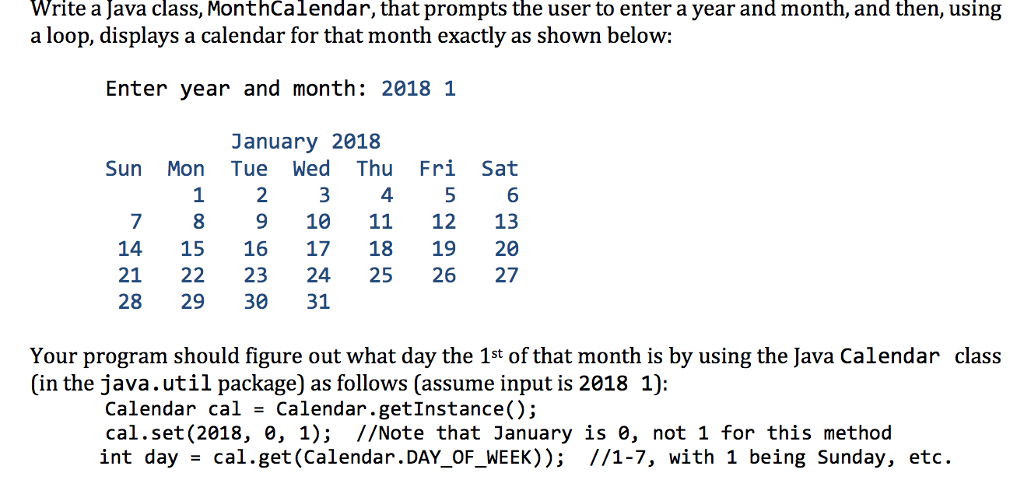 Write a Java class, MonthCalendar, that prompts the user to enter a year and month, and then, using a loop, displays a calendar for that month exactly as shown below:

Enter year and month: 2018 1

January 2018

| Sun | Mon | Tue | Wed | Thu | Fri | Sat |
|---|---|---|---|---|---|---|
| | 1 | 2 | 3 | 4 | 5 | 6 |
| 7 | 8 | 9 | 10 | 11 | 12 | 13 |
| 14 | 15 | 16 | 17 | 18 | 19 | 20 |
| 21 | 22 | 23 | 24 | 25 | 26 | 27 |
| 28 | 29 | 30 | 31 | | | |

Your program should figure out what day the 1st of that month is by using the Java Calendar class (in the java.util package) as follows (assume input is 2018 1):

Calendar cal = Calendar.getInstance();
cal.set(2018, 0, 1); //Note that January is 0, not 1 for this method
int day = cal.get(Calendar.DAY_OF_WEEK)); //1-7, with 1 being Sunday, etc.